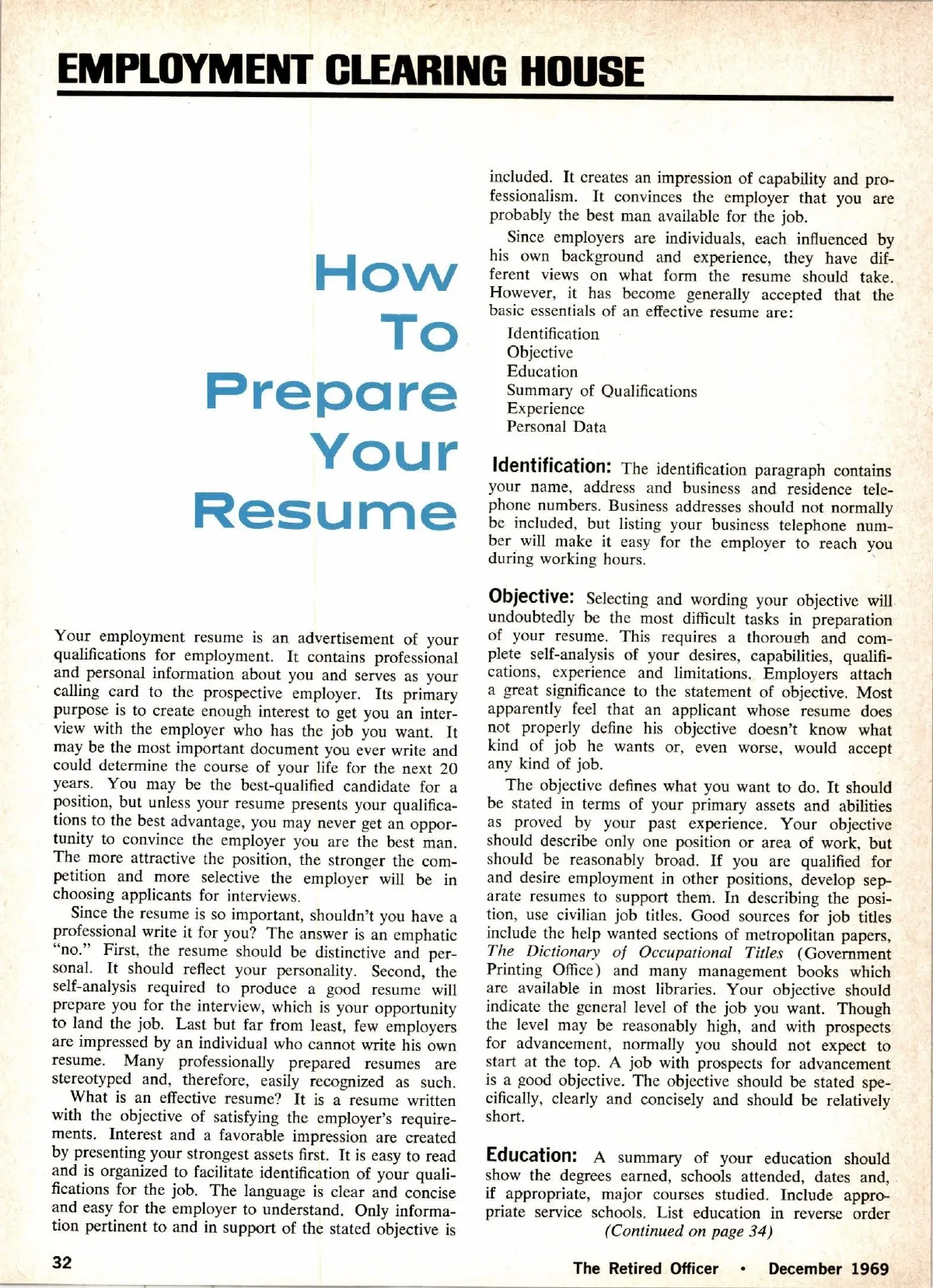 EMPLOYMENT CLEARING HOUSE

How To Prepare Your Resume

Your employment resume is an advertisement of your qualifications for employment. It contains professional and personal information about you and serves as your calling card to the prospective employer. Its primary purpose is to create enough interest to get you an interview with the employer who has the job you want. It may be the most important document you ever write and could determine the course of your life for the next 20 years. You may be the best-qualified candidate for a position, but unless your resume presents your qualifications to the best advantage, you may never get an opportunity to convince the employer you are the best man. The more attractive the position, the stronger the competition and more selective the employer will be in choosing applicants for interviews.

Since the resume is so important, shouldn't you have a professional write it for you? The answer is an emphatic "no." First, the resume should be distinctive and personal. It should reflect your personality. Second, the self-analysis required to produce a good resume will prepare you for the interview, which is your opportunity to land the job. Last but far from least, few employers are impressed by an individual who cannot write his own resume. Many professionally prepared resumes are stereotyped and, therefore, easily recognized as such.

What is an effective resume? It is a resume written with the objective of satisfying the employer's requirements. Interest and a favorable impression are created by presenting your strongest assets first. It is easy to read and is organized to facilitate identification of your qualifications for the job. The language is clear and concise and easy for the employer to understand. Only information pertinent to and in support of the stated objective is included. It creates an impression of capability and professionalism. It convinces the employer that you are probably the best man available for the job.

Since employers are individuals, each influenced by his own background and experience, they have different views on what form the resume should take. However, it has become generally accepted that the basic essentials of an effective resume are:

Identification
Objective
Education
Summary of Qualifications
Experience
Personal Data

Identification: The identification paragraph contains your name, address and business and residence telephone numbers. Business addresses should not normally be included, but listing your business telephone number will make it easy for the employer to reach you during working hours.

Objective: Selecting and wording your objective will undoubtedly be the most difficult tasks in preparation of your resume. This requires a thorough and complete self-analysis of your desires, capabilities, qualifications, experience and limitations. Employers attach a great significance to the statement of objective. Most apparently feel that an applicant whose resume does not properly define his objective doesn't know what kind of job he wants or, even worse, would accept any kind of job.

The objective defines what you want to do. It should be stated in terms of your primary assets and abilities as proved by your past experience. Your objective should describe only one position or area of work, but should be reasonably broad. If you are qualified for and desire employment in other positions, develop separate resumes to support them. In describing the position, use civilian job titles. Good sources for job titles include the help wanted sections of metropolitan papers, The Dictionary of Occupational Titles (Government Printing Office) and many management books which are available in most libraries. Your objective should indicate the general level of the job you want. Though the level may be reasonably high, and with prospects for advancement, normally you should not expect to start at the top. A job with prospects for advancement is a good objective. The objective should be stated specifically, clearly and concisely and should be relatively short.

Education: A summary of your education should show the degrees earned, schools attended, dates and, if appropriate, major courses studied. Include appropriate service schools. List education in reverse order
(Continued on page 34)

32

The Retired Officer • December 1969